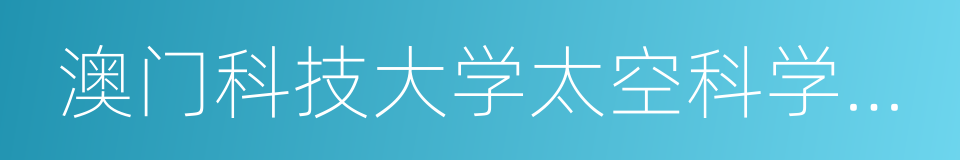 澳门科技大学太空科学…